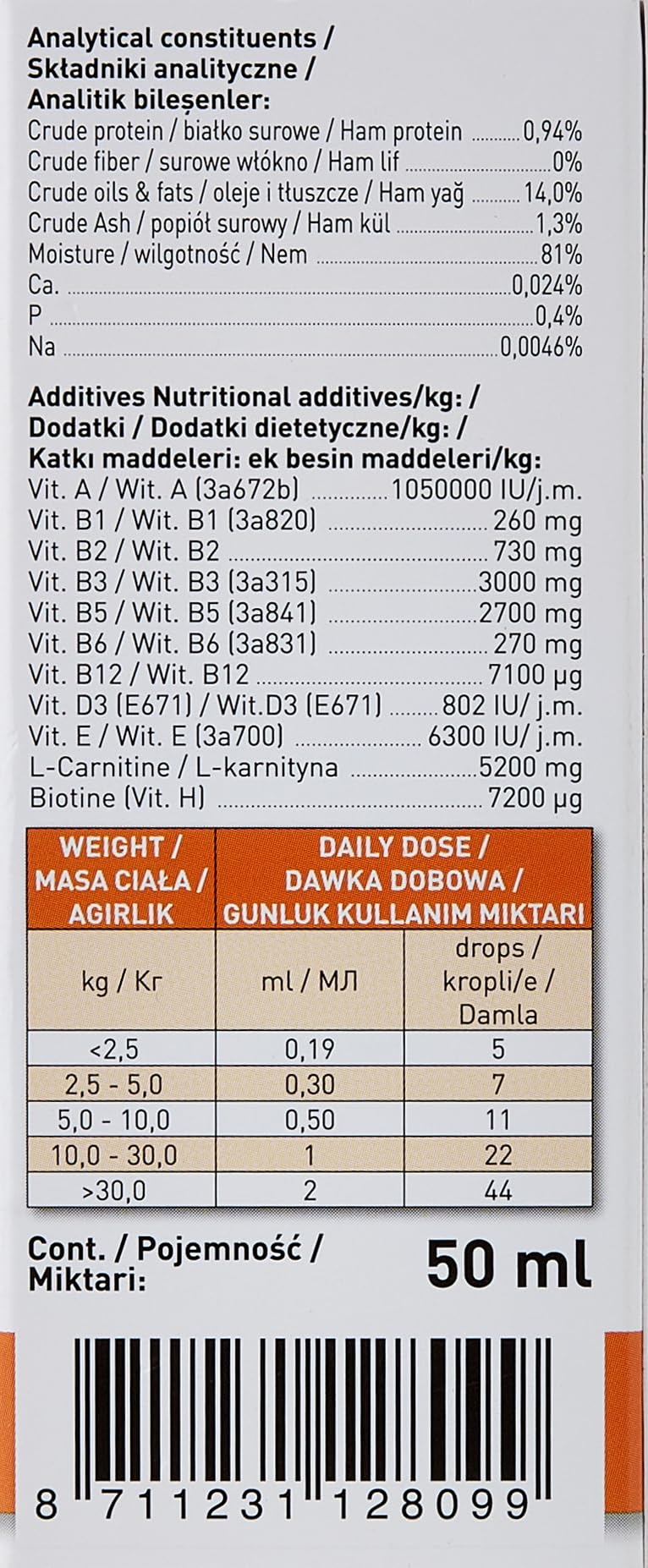 Analytical constituents /
Składniki analityczne /
Analitik bileşenler:
Crude protein / białko surowe / Ham protein 0,94%
Crude fiber / surowe włókno / Ham lif 0%
Crude oils & fats / oleje i tłuszcze / Ham yağ 14,0%
Crude Ash / popiół surowy / Ham kül 1,3%
Moisture / wilgotność / Nem 81%
Ca. 0,024%
P 0,4%
Na 0,0046%

Additives Nutritional additives/kg: /
Dodatki / Dodatki dietetyczne/kg: /
Katkı maddeleri: ek besin maddeleri/kg:
Vit. A / Wit. A (3a672b) 1050000 IU/j.m.
Vit. B1 / Wit. B1 (3a820) 260 mg
Vit. B2 / Wit. B2 730 mg
Vit. B3 / Wit. B3 (3a315) 3000 mg
Vit. B5 / Wit. B5 (3a841) 2700 mg
Vit. B6 / Wit. B6 (3a831) 270 mg
Vit. B12 / Wit. B12 7100 μg
Vit. D3 (E671) / Wit.D3 (E671) 802 IU/ j.m.
Vit. E / Wit. E (3a700) 6300 IU/ j.m.
L-Carnitine / L-karnityna 5200 mg
Biotine (Vit. H) 7200 μg

| WEIGHT / MASA CIAŁA / AGIRLIK | DAILY DOSE / DAWKA DOBOWA / GUNLUK KULLANIM MIKTARI | |
|---|---|---|
| kg / Кг | ml / МЛ | drops / kropli/e / Damla |
| <2,5 | 0,19 | 5 |
| 2,5 - 5,0 | 0,30 | 7 |
| 5,0 - 10,0 | 0,50 | 11 |
| 10,0 - 30,0 | 1 | 22 |
| >30,0 | 2 | 44 |

Cont. / Pojemność /
Miktari:
50 ml

8 711231 128099